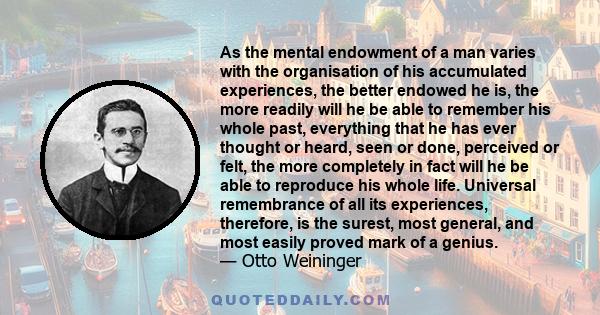 As the mental endowment of a man varies with the organisation of his accumulated experiences, the better endowed he is, the more readily will he be able to remember his whole past, everything that he has ever thought or heard, seen or done, perceived or felt, the more completely in fact will he be able to reproduce his whole life. Universal remembrance of all its experiences, therefore, is the surest, most general, and most easily proved mark of a genius.
— Otto Weininger

QUOTEDDAILY.COM